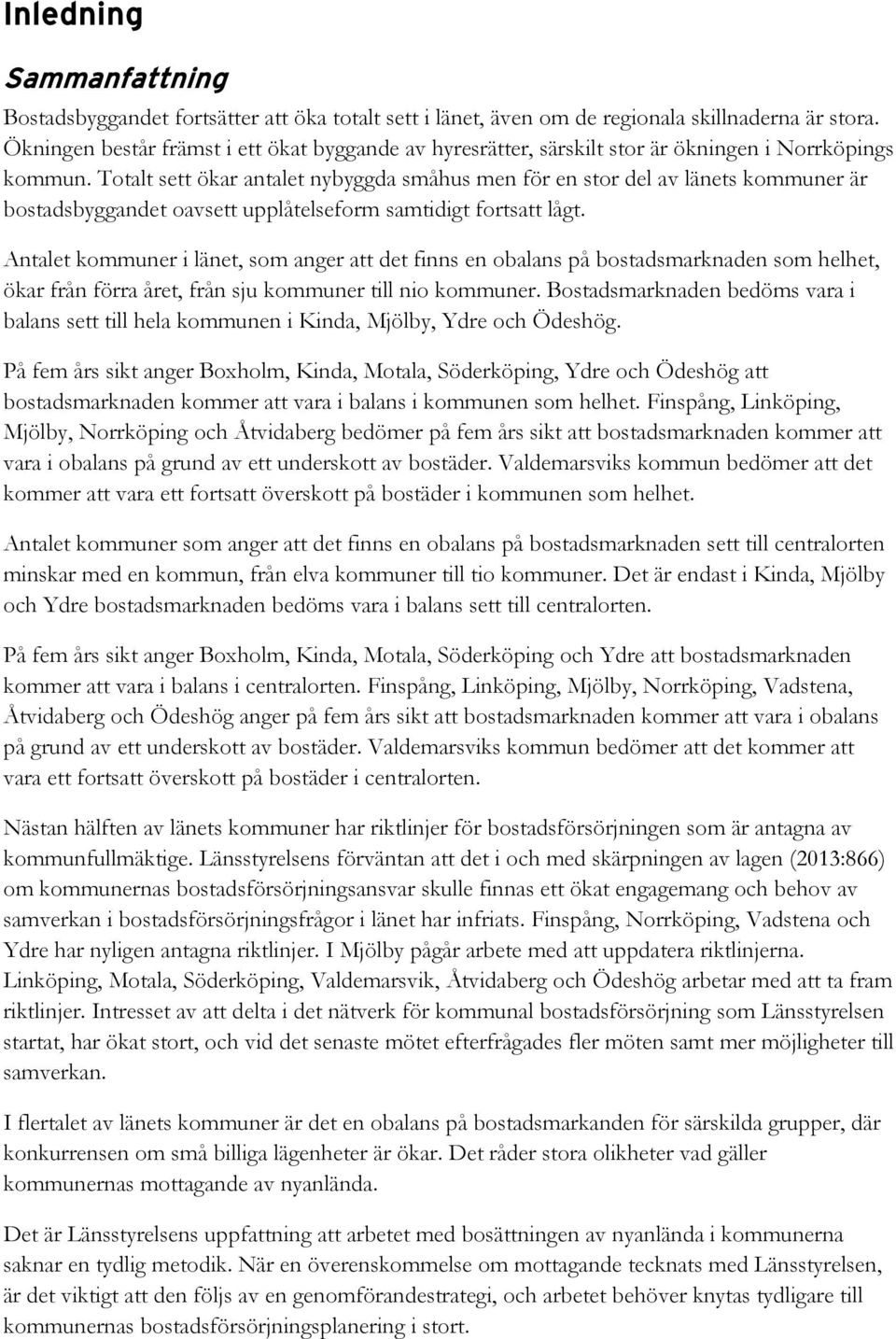 Inledning

Sammanfattning

Bostadsbyggandet fortsätter att öka totalt sett i länet, även om de regionala skillnaderna är stora. Ökningen består främst i ett ökat byggande av hyresrätter, särskilt stor är ökningen i Norrköpings kommun. Totalt sett ökar antalet nybyggda småhus men för en stor del av länets kommuner är bostadsbyggandet oavsett upplåtelseform samtidigt fortsatt lågt.

Antalet kommuner i länet, som anger att det finns en obalans på bostadsmarknaden som helhet, ökar från förra året, från sju kommuner till nio kommuner. Bostadsmarknaden bedöms vara i balans sett till hela kommunen i Kinda, Mjölby, Ydre och Ödeshög.

På fem års sikt anger Boxholm, Kinda, Motala, Söderköping, Ydre och Ödeshög att bostadsmarknaden kommer att vara i balans i kommunen som helhet. Finspång, Linköping, Mjölby, Norrköping och Åtvidaberg bedömer på fem års sikt att bostadsmarknaden kommer att vara i obalans på grund av ett underskott av bostäder. Valdemarsviks kommun bedömer att det kommer att vara ett fortsatt överskott på bostäder i kommunen som helhet.

Antalet kommuner som anger att det finns en obalans på bostadsmarknaden sett till centralorten minskar med en kommun, från elva kommuner till tio kommuner. Det är endast i Kinda, Mjölby och Ydre bostadsmarknaden bedöms vara i balans sett till centralorten.

På fem års sikt anger Boxholm, Kinda, Motala, Söderköping och Ydre att bostadsmarknaden kommer att vara i balans i centralorten. Finspång, Linköping, Mjölby, Norrköping, Vadstena, Åtvidaberg och Ödeshög anger på fem års sikt att bostadsmarknaden kommer att vara i obalans på grund av ett underskott av bostäder. Valdemarsviks kommun bedömer att det kommer att vara ett fortsatt överskott på bostäder i centralorten.

Nästan hälften av länets kommuner har riktlinjer för bostadsförsörjningen som är antagna av kommunfullmäktige. Länsstyrelsens förväntan att det i och med skärpningen av lagen (2013:866) om kommunernas bostadsförsörjningsansvar skulle finnas ett ökat engagemang och behov av samverkan i bostadsförsörjningsfrågor i länet har infriats. Finspång, Norrköping, Vadstena och Ydre har nyligen antagna riktlinjer. I Mjölby pågår arbete med att uppdatera riktlinjerna. Linköping, Motala, Söderköping, Valdemarsvik, Åtvidaberg och Ödeshög arbetar med att ta fram riktlinjer. Intresset av att delta i det nätverk för kommunal bostadsförsörjning som Länsstyrelsen startat, har ökat stort, och vid det senaste mötet efterfrågades fler möten samt mer möjligheter till samverkan.

I flertalet av länets kommuner är det en obalans på bostadsmarkanden för särskilda grupper, där konkurrensen om små billiga lägenheter är ökar. Det råder stora olikheter vad gäller kommunernas mottagande av nyanlända.

Det är Länsstyrelsens uppfattning att arbetet med bosättningen av nyanlända i kommunerna saknar en tydlig metodik. När en överenskommelse om mottagande tecknats med Länsstyrelsen, är det viktigt att den följs av en genomförandestrategi, och arbetet behöver knytas tydligare till kommunernas bostadsförsörjningsplanering i stort.